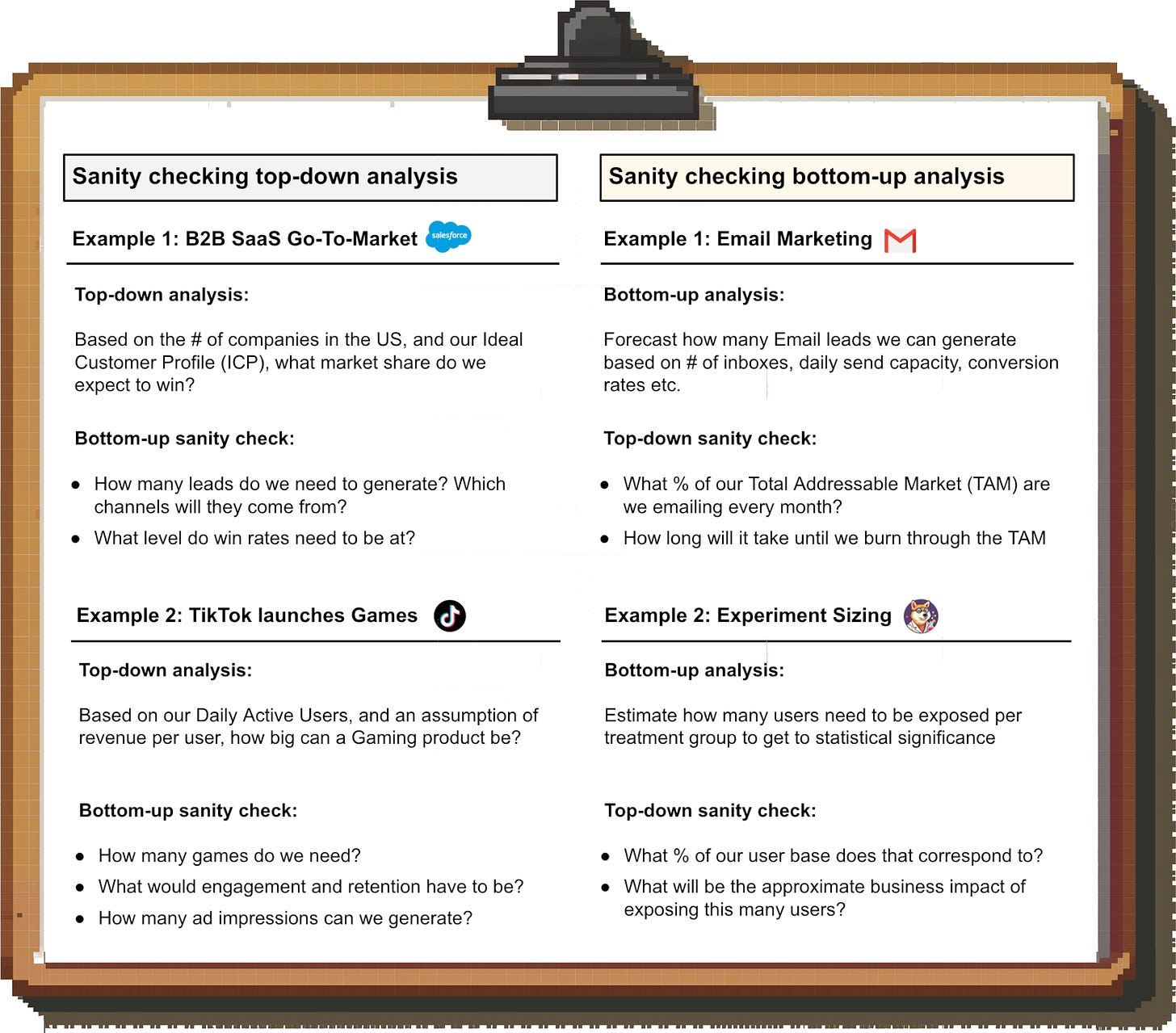 Sanity checking top-down analysis

Example 1: B2B SaaS Go-To-Market salesforce

Top-down analysis:

Based on the # of companies in the US, and our Ideal Customer Profile (ICP), what market share do we expect to win?

Bottom-up sanity check:

- How many leads do we need to generate? Which channels will they come from?
- What level do win rates need to be at?

Example 2: TikTok launches Games

Top-down analysis:

Based on our Daily Active Users, and an assumption of revenue per user, how big can a Gaming product be?

Bottom-up sanity check:

- How many games do we need?
- What would engagement and retention have to be?
- How many ad impressions can we generate?

Sanity checking bottom-up analysis

Example 1: Email Marketing

Bottom-up analysis:

Forecast how many Email leads we can generate based on # of inboxes, daily send capacity, conversion rates etc.

Top-down sanity check:

- What % of our Total Addressable Market (TAM) are we emailing every month?
- How long will it take until we burn through the TAM

Example 2: Experiment Sizing

Bottom-up analysis:

Estimate how many users need to be exposed per treatment group to get to statistical significance

Top-down sanity check:

- What % of our user base does that correspond to?
- What will be the approximate business impact of exposing this many users?